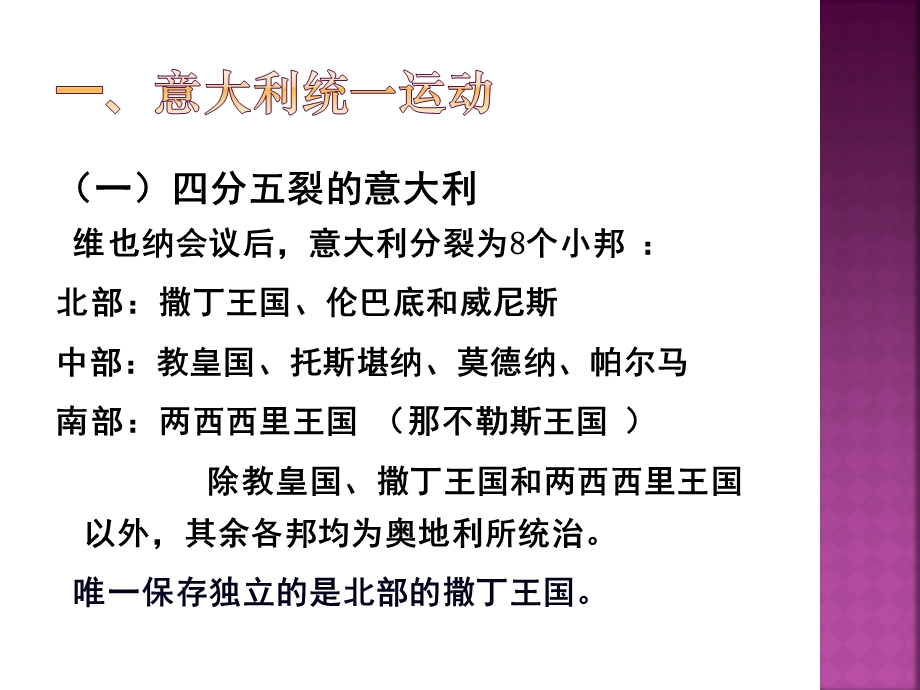 一、意大利统一运动

（一）四分五裂的意大利

维也纳会议后，意大利分裂为8个小邦 ：

北部：撒丁王国、伦巴底和威尼斯

中部：教皇国、托斯堪纳、莫德纳、帕尔马

南部：两西西里王国 （那不勒斯王国 ）

除教皇国、撒丁王国和两西西里王国以外，其余各邦均为奥地利所统治。

唯一保存独立的是北部的撒丁王国。